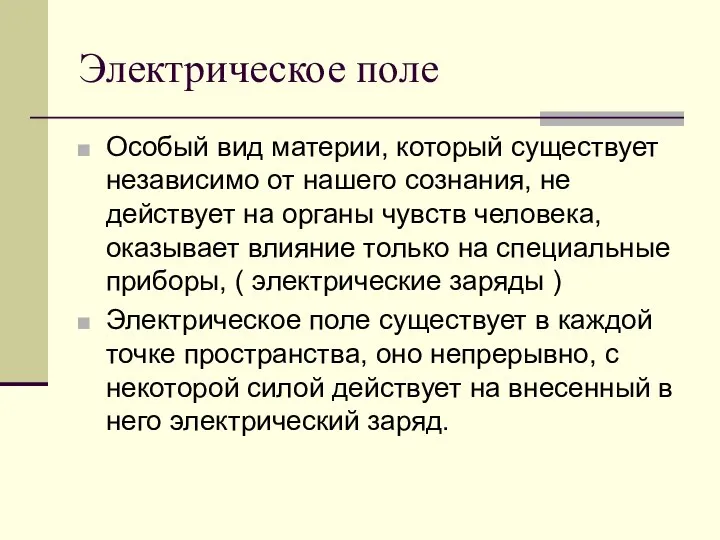 Электрическое поле

Особый вид материи, который существует независимо от нашего сознания, не действует на органы чувств человека, оказывает влияние только на специальные приборы, ( электрические заряды )

Электрическое поле существует в каждой точке пространства, оно непрерывно, с некоторой силой действует на внесенный в него электрический заряд.